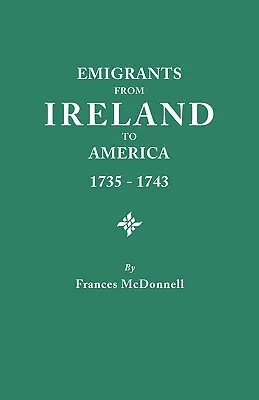 EMIGRANTS
FROM
IRELAND
TO
AMERICA
1735 - 1743

By
Frances McDonnell